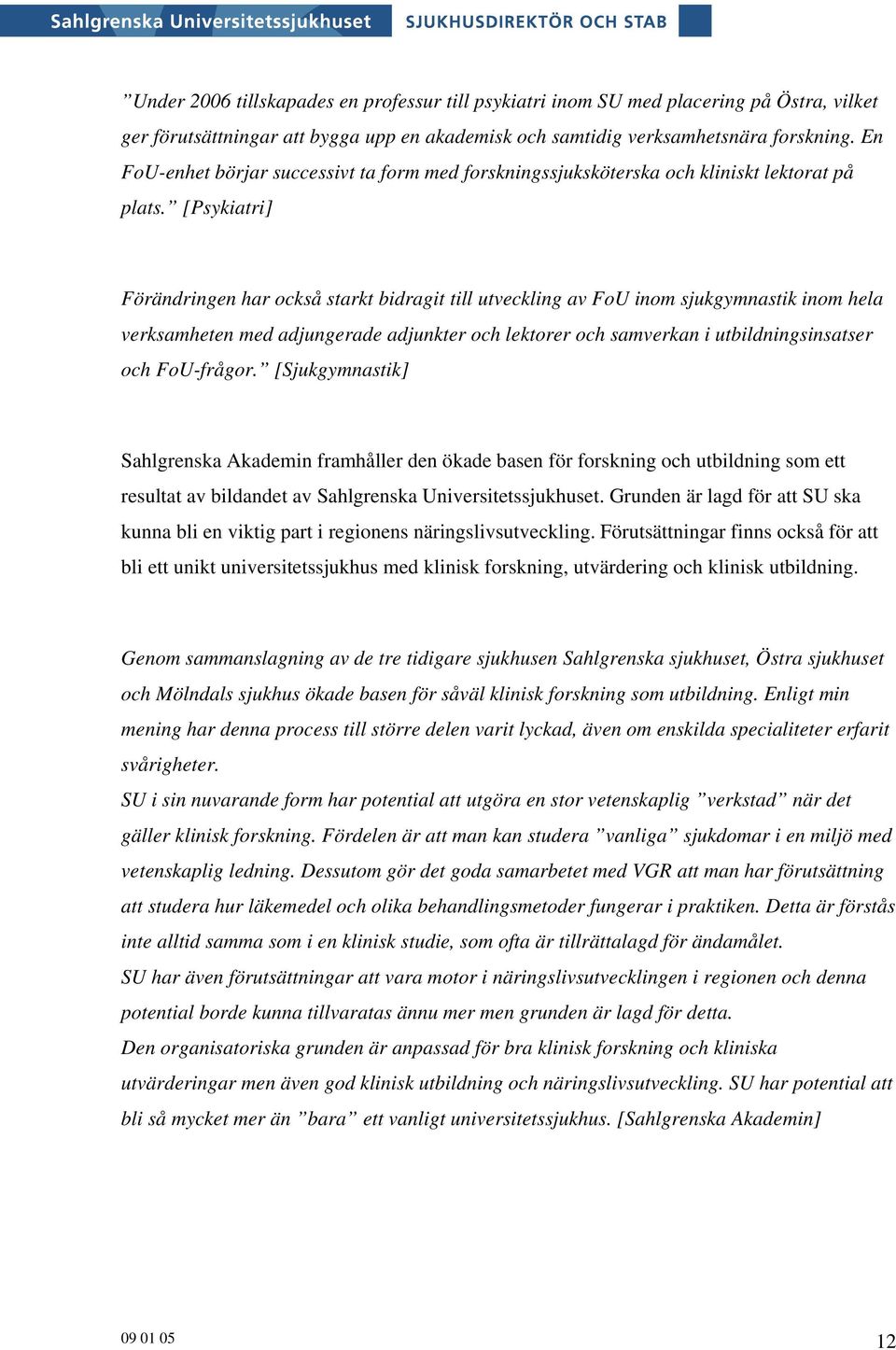 Sahlgrenska Universitetssjukhuset SJUKHUSDIREKTÖR OCH STAB

”Under 2006 tillskapades en professur till psykiatri inom SU med placering på Östra, vilket ger förutsättningar att bygga upp en akademisk och samtidig verksamhetsnära forskning. En FoU-enhet börjar successivt ta form med forskningssjuksköterska och kliniskt lektorat på plats.” [Psykiatri]

Förändringen har också starkt bidragit till utveckling av FoU inom sjukgymnastik inom hela verksamheten med adjungerade adjunkter och lektorer och samverkan i utbildningsinsatser och FoU-frågor.” [Sjukgymnastik]

Sahlgrenska Akademin framhåller den ökade basen för forskning och utbildning som ett resultat av bildandet av Sahlgrenska Universitetssjukhuset. Grunden är lagd för att SU ska kunna bli en viktig part i regionens näringslivsutveckling. Förutsättningar finns också för att bli ett unikt universitetssjukhus med klinisk forskning, utvärdering och klinisk utbildning.

Genom sammanslagning av de tre tidigare sjukhusen Sahlgrenska sjukhuset, Östra sjukhuset och Mölndals sjukhus ökade basen för såväl klinisk forskning som utbildning. Enligt min mening har denna process till större delen varit lyckad, även om enskilda specialiteter erfarit svårigheter.
SU i sin nuvarande form har potential att utgöra en stor vetenskaplig ”verkstad” när det gäller klinisk forskning. Fördelen är att man kan studera ”vanliga” sjukdomar i en miljö med vetenskaplig ledning. Dessutom gör det goda samarbetet med VGR att man har förutsättning att studera hur läkemedel och olika behandlingsmetoder fungerar i praktiken. Detta är förstås inte alltid samma som i en klinisk studie, som ofta är tillrättalagd för ändamålet.
SU har även förutsättningar att vara motor i näringslivsutvecklingen i regionen och denna potential borde kunna tillvaratas ännu mer men grunden är lagd för detta.
Den organisatoriska grunden är anpassad för bra klinisk forskning och kliniska utvärderingar men även god klinisk utbildning och näringslivsutveckling. SU har potential att bli så mycket mer än ”bara” ett vanligt universitetssjukhus. [Sahlgrenska Akademin]

09 01 05 12